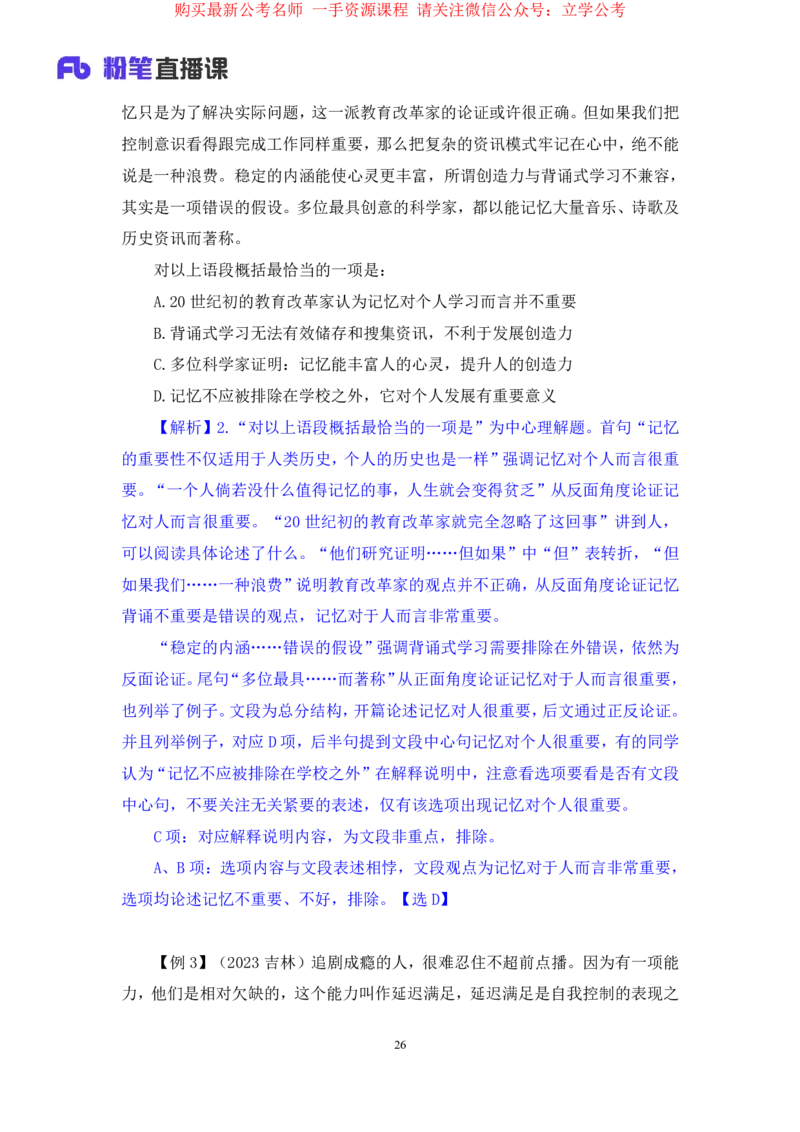 购买最新公考名师 一手资源课程 请关注微信公众号：立学公考

Fb 粉笔直播课

忆只是为了解决实际问题，这一派教育改革家的论证或许很正确。但如果我们把控制意识看得跟完成工作同样重要，那么把复杂的资讯模式牢记在心中，绝不能说是一种浪费。稳定的内涵能使心灵更丰富，所谓创造力与背诵式学习不兼容，其实是一项错误的假设。多位最具创意的科学家，都以能记忆大量音乐、诗歌及历史资讯而著称。

对以上语段概括最恰当的一项是：

A.20 世纪初的教育改革家认为记忆对个人学习而言并不重要

B.背诵式学习无法有效储存和搜集资讯，不利于发展创造力

C.多位科学家证明：记忆能丰富人的心灵，提升人的创造力

D.记忆不应被排除在学校之外，它对个人发展有重要意义

【解析】2.“对以上语段概括最恰当的一项是”为中心理解题。首句“记忆的重要性不仅适用于人类历史，个人的历史也是一样”强调记忆对个人而言很重要。“一个人倘若没什么值得记忆的事，人生就会变得贫乏”从反面角度论证记忆对人而言很重要。“20 世纪初的教育改革家就完全忽略了这回事”讲到人，可以阅读具体论述了什么。“他们研究证明……但如果”中“但”表转折，“但如果我们……一种浪费”说明教育改革家的观点并不正确，从反面角度论证记忆背诵不重要是错误的观点，记忆对于人而言非常重要。

“稳定的内涵……错误的假设”强调背诵式学习需要排除在外错误，依然为反面论证。尾句“多位最具……而著称”从正面角度论证记忆对于人而言很重要，也列举了例子。文段为总分结构，开篇论述记忆对人很重要，后文通过正反论证。并且列举例子，对应 D 项，后半句提到文段中心句记忆对个人很重要，有的同学认为“记忆不应被排除在学校之外”在解释说明中，注意看选项要看是否有文段中心句，不要关注无关紧要的表述，仅有该选项出现记忆对个人很重要。

C 项：对应解释说明内容，为文段非重点，排除。

A、B 项：选项内容与文段表述相悖，文段观点为记忆对于人而言非常重要，选项均论述记忆不重要、不好，排除。【选 D】

【例 3】（2023 吉林）追剧成瘾的人，很难忍住不超前点播。因为有一项能力，他们是相对欠缺的，这个能力叫作延迟满足，延迟满足是自我控制的表现之

26